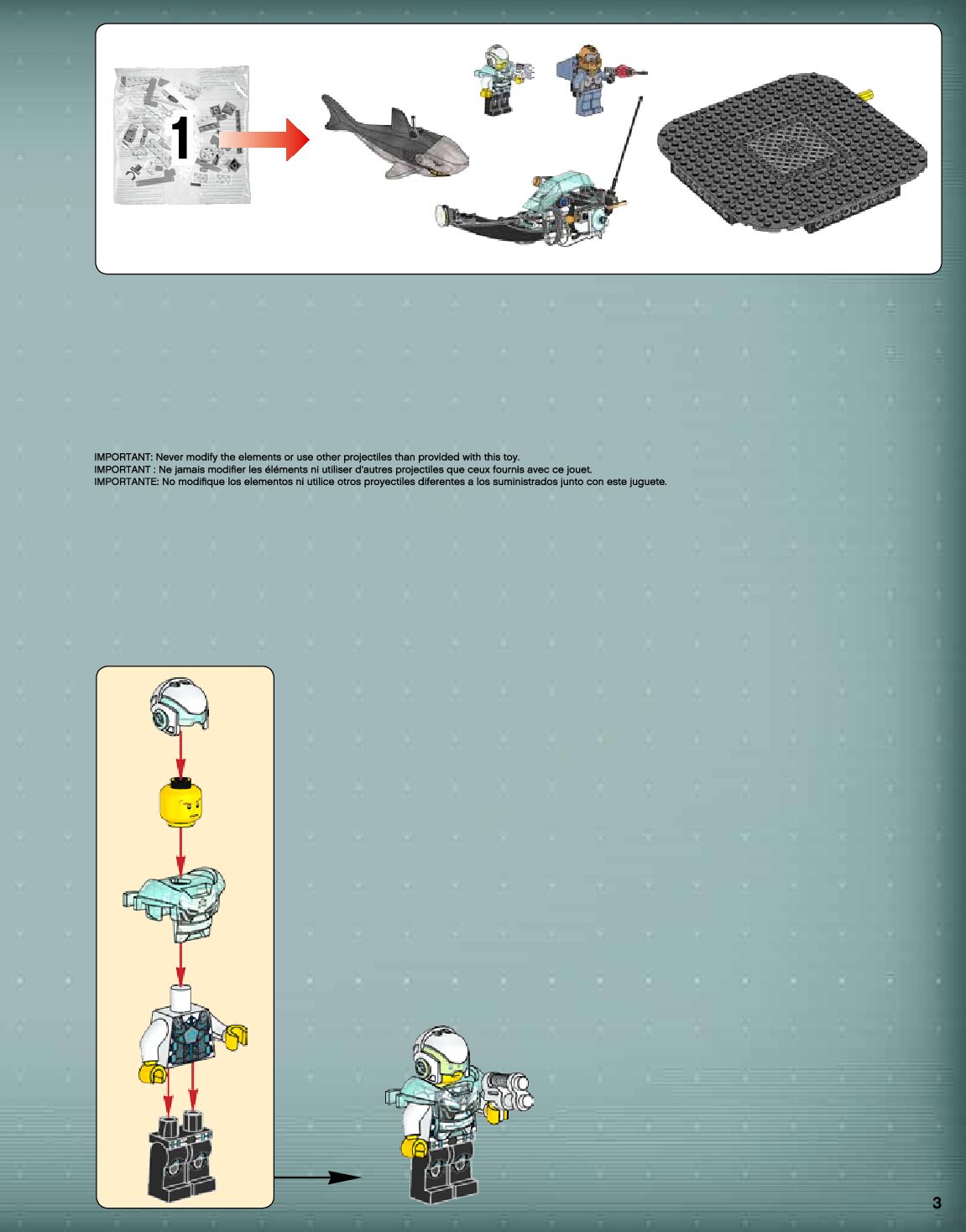 1

IMPORTANT: Never modify the elements or use other projectiles than provided with this toy.
IMPORTANT : Ne jamais modifier les éléments ni utiliser d'autres projectiles que ceux fournis avec ce jouet.
IMPORTANTE: No modifique los elementos ni utilice otros proyectiles diferentes a los suministrados junto con este juguete.

3